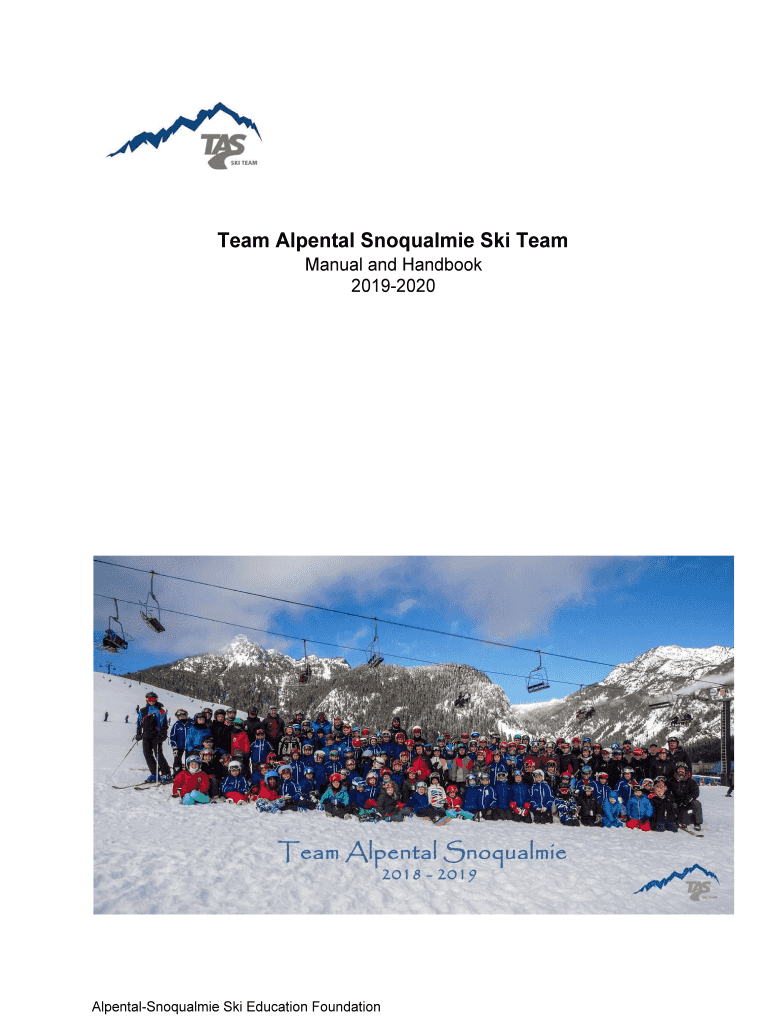 TAS
SKI TEAM

Team Alpental Snoqualmie Ski Team
Manual and Handbook
2019-2020

Team Alpental Snoqualmie
2018 - 2019

Alpental-Snoqualmie Ski Education Foundation